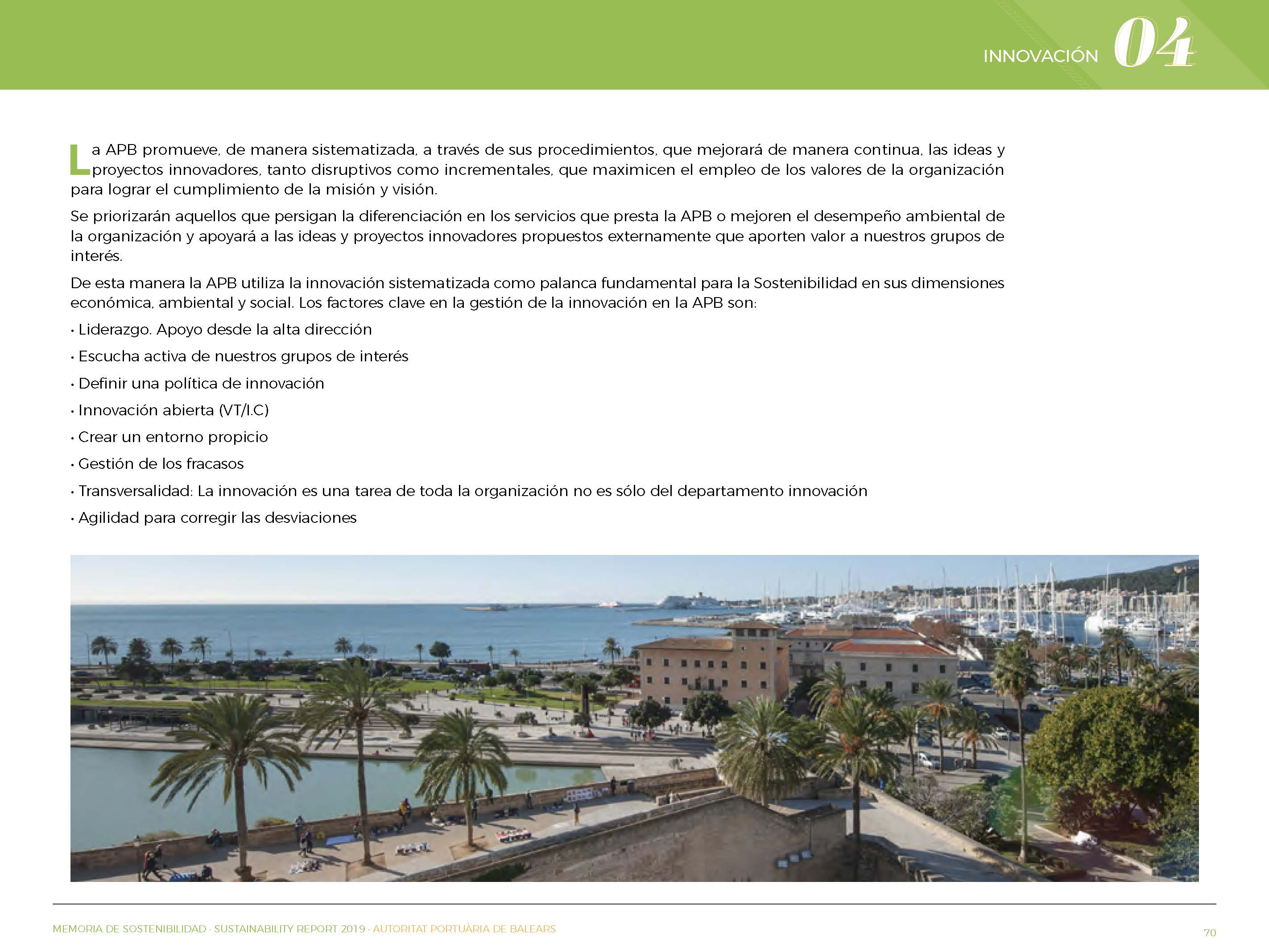 INNOVACIÓN 04

La APB promueve, de manera sistematizada, a través de sus procedimientos, que mejorará de manera continua, las ideas y proyectos innovadores, tanto disruptivos como incrementales, que maximicen el empleo de los valores de la organización para lograr el cumplimiento de la misión y visión.

Se priorizarán aquellos que persigan la diferenciación en los servicios que presta la APB o mejoren el desempeño ambiental de la organización y apoyará a las ideas y proyectos innovadores propuestos externamente que aporten valor a nuestros grupos de interés.

De esta manera la APB utiliza la innovación sistematizada como palanca fundamental para la Sostenibilidad en sus dimensiones económica, ambiental y social. Los factores clave en la gestión de la innovación en la APB son:

• Liderazgo. Apoyo desde la alta dirección

• Escucha activa de nuestros grupos de interés

• Definir una política de innovación

• Innovación abierta (VT/I.C)

• Crear un entorno propicio

• Gestión de los fracasos

• Transversalidad: La innovación es una tarea de toda la organización no es sólo del departamento innovación

• Agilidad para corregir las desviaciones

MEMORIA DE SOSTENIBILIDAD · SUSTAINABILITY REPORT 2019 · AUTORITAT PORTUÀRIA DE BALEARS

70